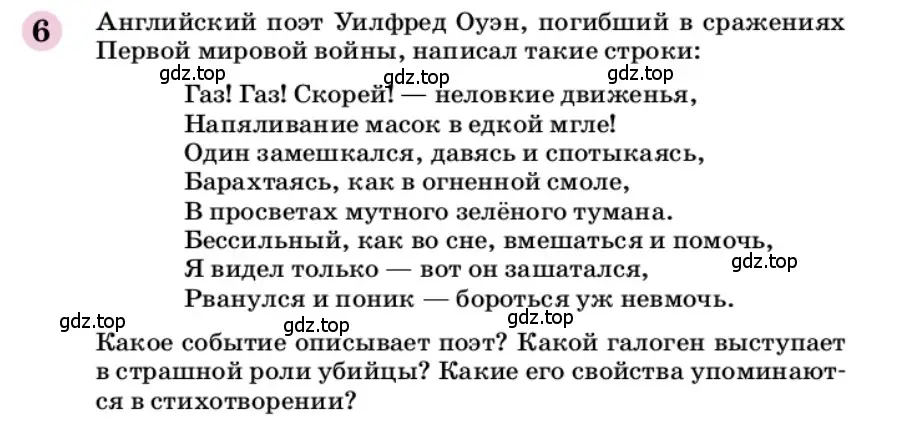 6 Английский поэт Уилфред Оуэн, погибший в сражениях Первой мировой войны, написал такие строки:

gdz.top gdz.top gdz.top

Газ! Газ! Скорей! — неловкие движенья,
Напяливание масок в едкой мгле!
Один замешкался, давясь и спотыкаясь,
Барахтаясь, как в огненной смоле,
В просветах мутного зелёного тумана.
Бессильный, как во сне, вмешаться и помочь,
Я видел только — вот он зашатался,
Рванулся и поник — бороться уж невмочь.

gdz.top gdz.top gdz.top gdz.top

Какое событие описывает поэт? Какой галоген выступает в страшной роли убийцы? Какие его свойства упоминаются в стихотворении?